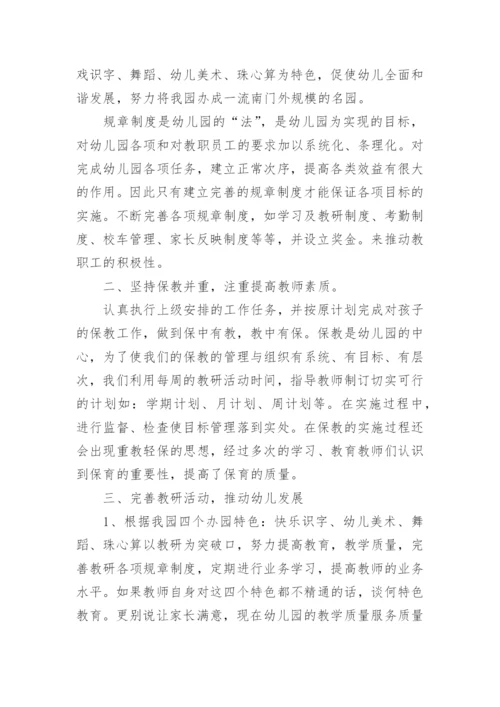 戏识字、舞蹈、幼儿美术、珠心算为特色，促使幼儿全面和谐发展，努力将我园办成一流南门外规模的名园。

规章制度是幼儿园的“法”，是幼儿园为实现的目标，对幼儿园各项和对教职员工的要求加以系统化、条理化。对完成幼儿园各项任务，建立正常次序，提高各类效益有很大的作用。因此只有建立完善的规章制度才能保证各项目标的实施。不断完善各项规章制度，如学习及教研制度、考勤制度、校车管理、家长反映制度等等，并设立奖金。来推动教职工的积极性。

二、坚持保教并重，注重提高教师素质。

认真执行上级安排的工作任务，并按原计划完成对孩子的保教工作，做到保中有教，教中有保。保教是幼儿园的中心，为了使我们的保教的管理与组织有系统、有目标、有层次，我们利用每周的教研活动时间，指导教师制订切实可行的计划如：学期计划、月计划、周计划等。在实施过程中，进行监督、检查使目标管理落到实处。在保教的实施过程还会出现重教轻保的思想，经过多次的学习、教育教师们认识到保育的重要性，提高了保育的质量。

三、完善教研活动，推动幼儿发展

1、根据我园四个办园特色：快乐识字、幼儿美术、舞蹈、珠心算以教研为突破口，努力提高教育，教学质量，完善教研各项规章制度，定期进行业务学习，提高教师的业务水平。如果教师自身对这四个特色都不精通的话，谈何特色教育。更别说让家长满意，现在幼儿园的教学质量服务质量